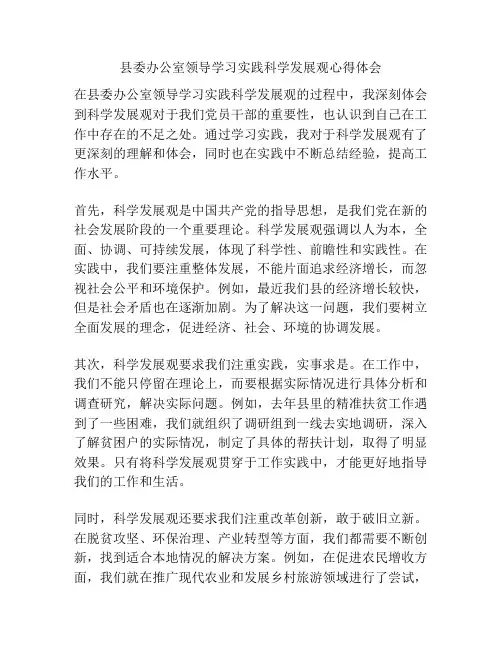 县委办公室领导学习实践科学发展观心得体会

在县委办公室领导学习实践科学发展观的过程中，我深刻体会到科学发展观对于我们党员干部的重要性，也认识到自己在工作中存在的不足之处。通过学习实践，我对于科学发展观有了更深刻的理解和体会，同时也在实践中不断总结经验，提高工作水平。

首先，科学发展观是中国共产党的指导思想，是我们党在新的社会发展阶段的一个重要理论。科学发展观强调以人为本，全面、协调、可持续发展，体现了科学性、前瞻性和实践性。在实践中，我们要注重整体发展，不能片面追求经济增长，而忽视社会公平和环境保护。例如，最近我们县的经济增长较快，但是社会矛盾也在逐渐加剧。为了解决这一问题，我们要树立全面发展的理念，促进经济、社会、环境的协调发展。

其次，科学发展观要求我们注重实践，实事求是。在工作中，我们不能只停留在理论上，而要根据实际情况进行具体分析和调查研究，解决实际问题。例如，去年县里的精准扶贫工作遇到了一些困难，我们就组织了调研组到一线去实地调研，深入了解贫困户的实际情况，制定了具体的帮扶计划，取得了明显效果。只有将科学发展观贯穿于工作实践中，才能更好地指导我们的工作和生活。

同时，科学发展观还要求我们注重改革创新，敢于破旧立新。在脱贫攻坚、环保治理、产业转型等方面，我们都需要不断创新，找到适合本地情况的解决方案。例如，在促进农民增收方面，我们就在推广现代农业和发展乡村旅游领域进行了尝试，